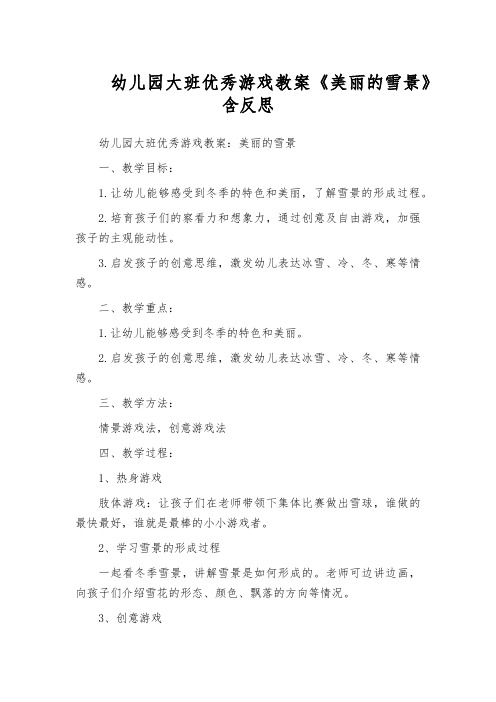 幼儿园大班优秀游戏教案《美丽的雪景》含反思

幼儿园大班优秀游戏教案：美丽的雪景

一、教学目标：

1.让幼儿能够感受到冬季的特色和美丽，了解雪景的形成过程。

2.培育孩子们的察看力和想象力，通过创意及自由游戏，加强孩子的主观能动性。

3.启发孩子的创意思维，激发幼儿表达冰雪、冷、冬、寒等情感。

二、教学重点：

1.让幼儿能够感受到冬季的特色和美丽。

2.启发孩子的创意思维，激发幼儿表达冰雪、冷、冬、寒等情感。

三、教学方法：

情景游戏法，创意游戏法

四、教学过程：

1、热身游戏

肢体游戏：让孩子们在老师带领下集体比赛做出雪球，谁做的最快最好，谁就是最棒的小小游戏者。

2、学习雪景的形成过程

一起看冬季雪景，讲解雪景是如何形成的。老师可边讲边画，向孩子们介绍雪花的形态、颜色、飘落的方向等情况。

3、创意游戏